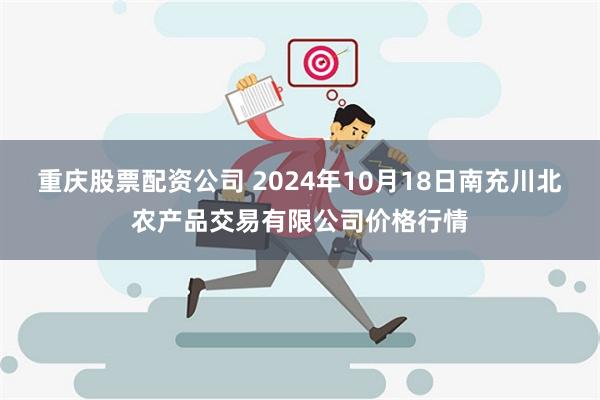 重庆股票配资公司 2024年10月18日南充川北农产品交易有限公司价格行情